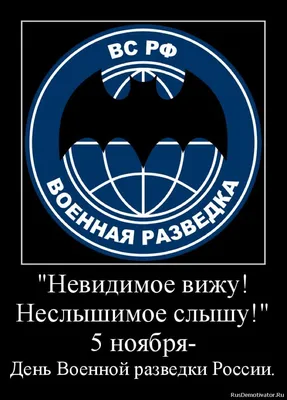 ВС РФ
ВОЕННАЯ РАЗВЕДКА

"Невидимое вижу! Неслышимое слышу!"
5 ноября-
День Военной разведки России.

RusDemotivator.Ru